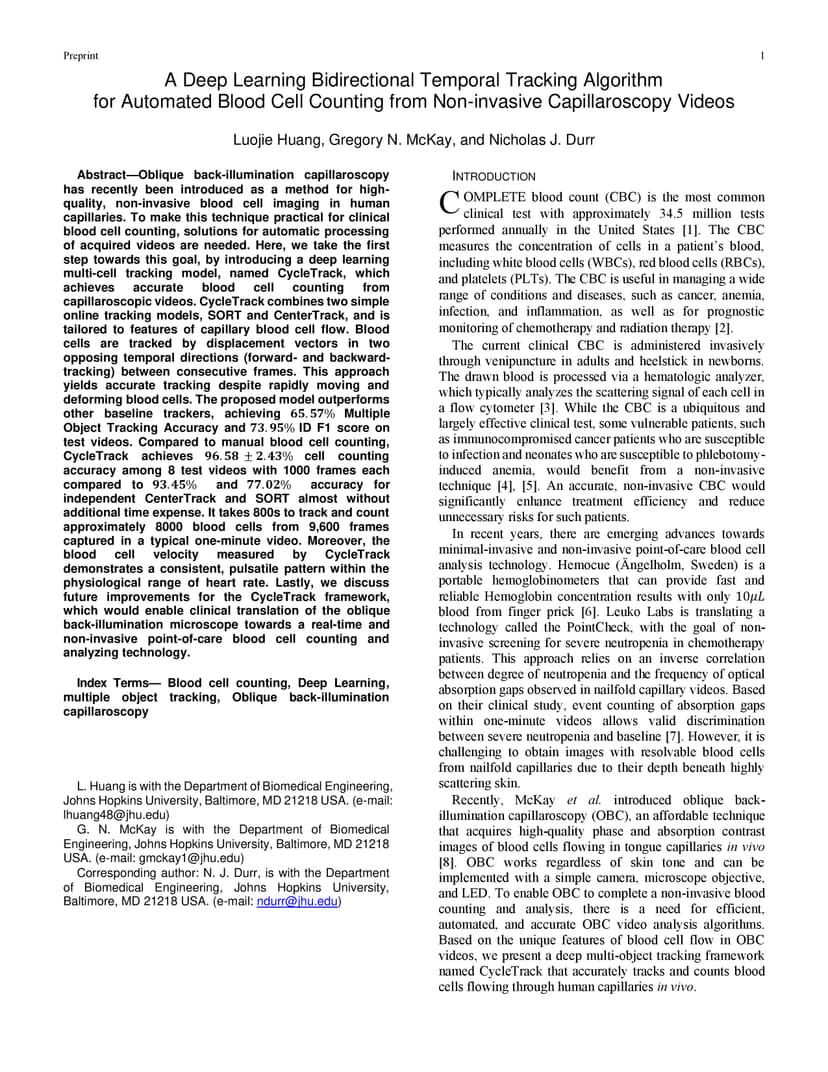 Preprint

1

A Deep Learning Bidirectional Temporal Tracking Algorithm for Automated Blood Cell Counting from Non-invasive Capillaroscopy Videos

Luojie Huang, Gregory N. McKay, and Nicholas J. Durr

Abstract—Oblique back-illumination capillaroscopy has recently been introduced as a method for high-quality, non-invasive blood cell imaging in human capillaries. To make this technique practical for clinical blood cell counting, solutions for automatic processing of acquired videos are needed. Here, we take the first step towards this goal, by introducing a deep learning multi-cell tracking model, named CycleTrack, which achieves accurate blood cell counting from capillaroscopic videos. CycleTrack combines two simple online tracking models, SORT and CenterTrack, and is tailored to features of capillary blood cell flow. Blood cells are tracked by displacement vectors in two opposing temporal directions (forward- and backward-tracking) between consecutive frames. This approach yields accurate tracking despite rapidly moving and deforming blood cells. The proposed model outperforms other baseline trackers, achieving $65.57\%$ Multiple Object Tracking Accuracy and $73.95\%$ ID F1 score on test videos. Compared to manual blood cell counting, CycleTrack achieves $96.58 \pm 2.43\%$ cell counting accuracy among 8 test videos with 1000 frames each compared to $93.45\%$ and $77.02\%$ accuracy for independent CenterTrack and SORT almost without additional time expense. It takes 800s to track and count approximately 8000 blood cells from 9,600 frames captured in a typical one-minute video. Moreover, the blood cell velocity measured by CycleTrack demonstrates a consistent, pulsatile pattern within the physiological range of heart rate. Lastly, we discuss future improvements for the CycleTrack framework, which would enable clinical translation of the oblique back-illumination microscope towards a real-time and non-invasive point-of-care blood cell counting and analyzing technology.

Index Terms— Blood cell counting, Deep Learning, multiple object tracking, Oblique back-illumination capillaroscopy

L. Huang is with the Department of Biomedical Engineering, Johns Hopkins University, Baltimore, MD 21218 USA. (e-mail: lhuang48@jhu.edu)

G. N. McKay is with the Department of Biomedical Engineering, Johns Hopkins University, Baltimore, MD 21218 USA. (e-mail: gmckay1@jhu.edu)

Corresponding author: N. J. Durr, is with the Department of Biomedical Engineering, Johns Hopkins University, Baltimore, MD 21218 USA. (e-mail: ndurr@jhu.edu)

INTRODUCTION

COMPLETE blood count (CBC) is the most common clinical test with approximately 34.5 million tests performed annually in the United States [1]. The CBC measures the concentration of cells in a patient's blood, including white blood cells (WBCs), red blood cells (RBCs), and platelets (PLTs). The CBC is useful in managing a wide range of conditions and diseases, such as cancer, anemia, infection, and inflammation, as well as for prognostic monitoring of chemotherapy and radiation therapy [2].

The current clinical CBC is administered invasively through venipuncture in adults and heelstick in newborns. The drawn blood is processed via a hematologic analyzer, which typically analyzes the scattering signal of each cell in a flow cytometer [3]. While the CBC is a ubiquitous and largely effective clinical test, some vulnerable patients, such as immunocompromised cancer patients who are susceptible to infection and neonates who are susceptible to phlebotomy-induced anemia, would benefit from a non-invasive technique [4], [5]. An accurate, non-invasive CBC would significantly enhance treatment efficiency and reduce unnecessary risks for such patients.

In recent years, there are emerging advances towards minimal-invasive and non-invasive point-of-care blood cell analysis technology. Hemocue (Ängelholm, Sweden) is a portable hemoglobinometers that can provide fast and reliable Hemoglobin concentration results with only $10\mu L$ blood from finger prick [6]. Leuko Labs is translating a technology called the PointCheck, with the goal of non-invasive screening for severe neutropenia in chemotherapy patients. This approach relies on an inverse correlation between degree of neutropenia and the frequency of optical absorption gaps observed in nailfold capillary videos. Based on their clinical study, event counting of absorption gaps within one-minute videos allows valid discrimination between severe neutropenia and baseline [7]. However, it is challenging to obtain images with resolvable blood cells from nailfold capillaries due to their depth beneath highly scattering skin.

Recently, McKay et al. introduced oblique back-illumination capillaroscopy (OBC), an affordable technique that acquires high-quality phase and absorption contrast images of blood cells flowing in tongue capillaries in vivo [8]. OBC works regardless of skin tone and can be implemented with a simple camera, microscope objective, and LED. To enable OBC to complete a non-invasive blood counting and analysis, there is a need for efficient, automated, and accurate OBC video analysis algorithms. Based on the unique features of blood cell flow in OBC videos, we present a deep multi-object tracking framework named CycleTrack that accurately tracks and counts blood cells flowing through human capillaries in vivo.